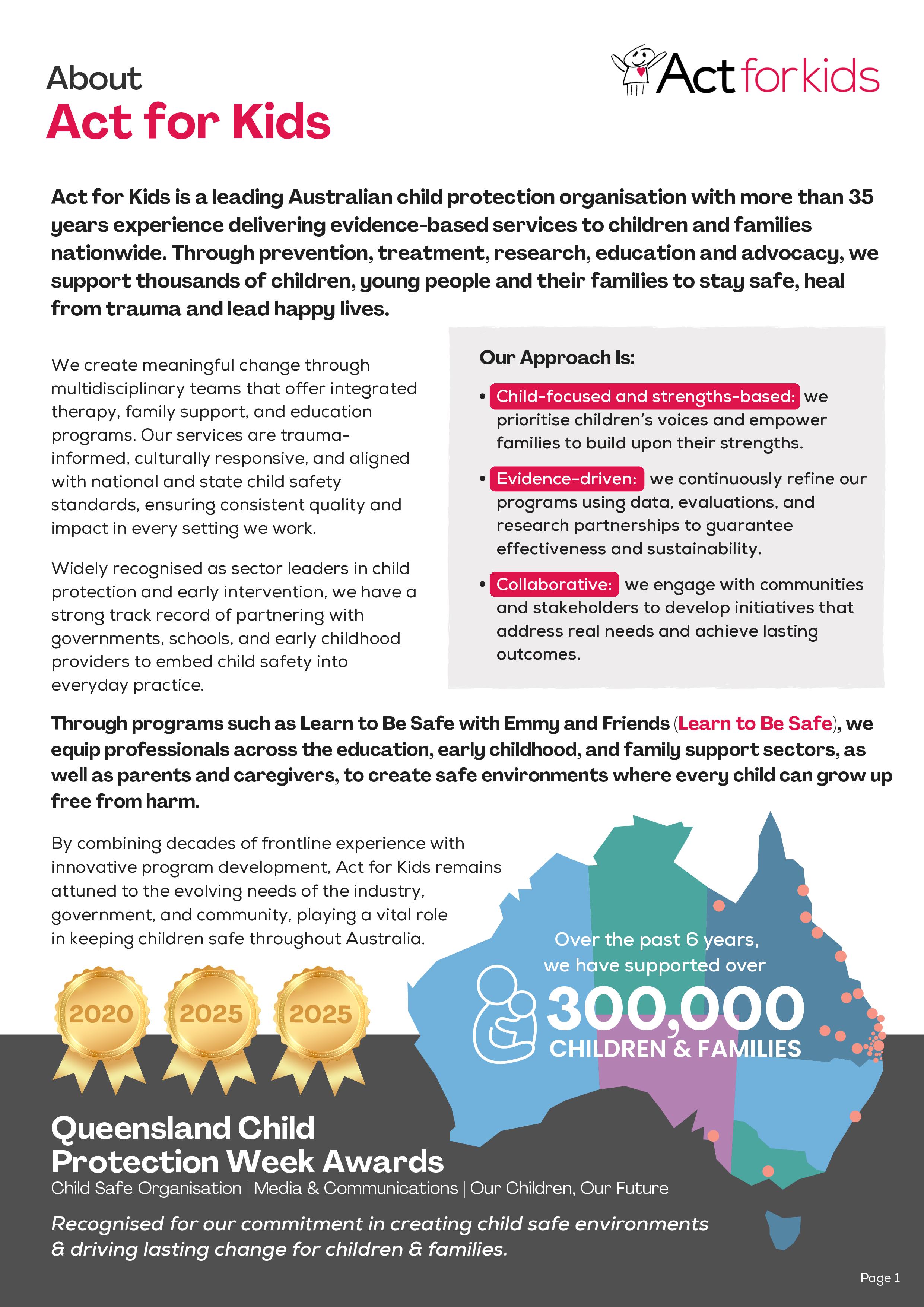 About
Act for Kids

Act for kids

Act for Kids is a leading Australian child protection organisation with more than 35 years experience delivering evidence-based services to children and families nationwide. Through prevention, treatment, research, education and advocacy, we support thousands of children, young people and their families to stay safe, heal from trauma and lead happy lives.

We create meaningful change through multidisciplinary teams that offer integrated therapy, family support, and education programs. Our services are trauma-informed, culturally responsive, and aligned with national and state child safety standards, ensuring consistent quality and impact in every setting we work.

Widely recognised as sector leaders in child protection and early intervention, we have a strong track record of partnering with governments, schools, and early childhood providers to embed child safety into everyday practice.

Our Approach Is:

• Child-focused and strengths-based: we prioritise children's voices and empower families to build upon their strengths.

• Evidence-driven: we continuously refine our programs using data, evaluations, and research partnerships to guarantee effectiveness and sustainability.

• Collaborative: we engage with communities and stakeholders to develop initiatives that address real needs and achieve lasting outcomes.

Through programs such as Learn to Be Safe with Emmy and Friends (Learn to Be Safe), we equip professionals across the education, early childhood, and family support sectors, as well as parents and caregivers, to create safe environments where every child can grow up free from harm.

By combining decades of frontline experience with innovative program development, Act for Kids remains attuned to the evolving needs of the industry, government, and community, playing a vital role in keeping children safe throughout Australia.

Over the past 6 years, we have supported over
300,000
CHILDREN & FAMILIES

2020 2025 2025

Queensland Child Protection Week Awards
Child Safe Organisation | Media & Communications | Our Children, Our Future

Recognised for our commitment in creating child safe environments & driving lasting change for children & families.

Page 1